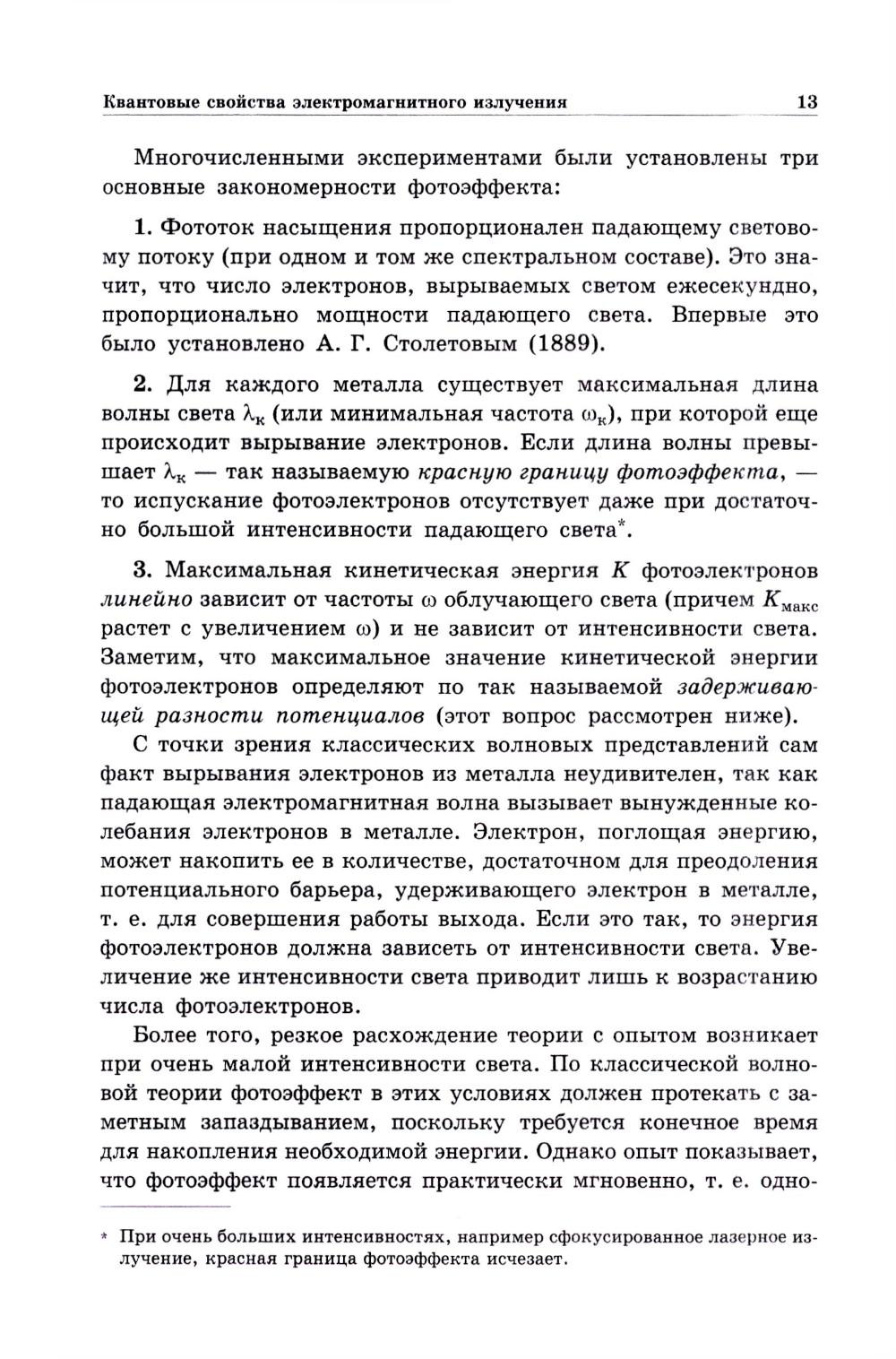 Квантовые свойства электромагнитного излучения 13

Многочисленными экспериментами были установлены три основные закономерности фотоэффекта:

1. Фототок насыщения пропорционален падающему световому потоку (при одном и том же спектральном составе). Это значит, что число электронов, вырываемых светом ежесекундно, пропорционально мощности падающего света. Впервые это было установлено А. Г. Столетовым (1889).

2. Для каждого металла существует максимальная длина волны света $\lambda_к$ (или минимальная частота $\omega_к$), при которой еще происходит вырывание электронов. Если длина волны превышает $\lambda_к$ — так называемую красную границу фотоэффекта, — то испускание фотоэлектронов отсутствует даже при достаточно большой интенсивности падающего света*.

3. Максимальная кинетическая энергия $K$ фотоэлектронов линейно зависит от частоты $\omega$ облучающего света (причем $K_{макс}$ растет с увеличением $\omega$) и не зависит от интенсивности света. Заметим, что максимальное значение кинетической энергии фотоэлектронов определяют по так называемой задерживающей разности потенциалов (этот вопрос рассмотрен ниже).

С точки зрения классических волновых представлений сам факт вырывания электронов из металла неудивителен, так как падающая электромагнитная волна вызывает вынужденные колебания электронов в металле. Электрон, поглощая энергию, может накопить ее в количестве, достаточном для преодоления потенциального барьера, удерживающего электрон в металле, т. е. для совершения работы выхода. Если это так, то энергия фотоэлектронов должна зависеть от интенсивности света. Увеличение же интенсивности света приводит лишь к возрастанию числа фотоэлектронов.

Более того, резкое расхождение теории с опытом возникает при очень малой интенсивности света. По классической волновой теории фотоэффект в этих условиях должен протекать с заметным запаздыванием, поскольку требуется конечное время для накопления необходимой энергии. Однако опыт показывает, что фотоэффект появляется практически мгновенно, т. е. одно-

* При очень больших интенсивностях, например сфокусированное лазерное излучение, красная граница фотоэффекта исчезает.